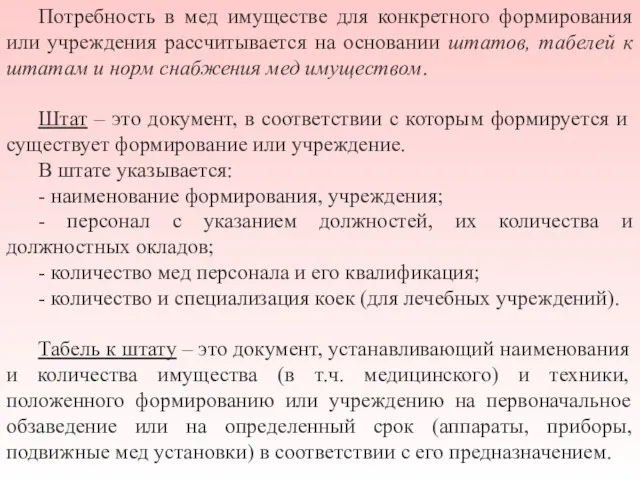 Потребность в мед имуществе для конкретного формирования или учреждения рассчитывается на основании штатов, табелей к штатам и норм снабжения мед имуществом.

Штат – это документ, в соответствии с которым формируется и существует формирование или учреждение.
В штате указывается:
- наименование формирования, учреждения;
- персонал с указанием должностей, их количества и должностных окладов;
- количество мед персонала и его квалификация;
- количество и специализация коек (для лечебных учреждений).

Табель к штату – это документ, устанавливающий наименования и количества имущества (в т.ч. медицинского) и техники, положенного формированию или учреждению на первоначальное обзаведение или на определенный срок (аппараты, приборы, подвижные мед установки) в соответствии с его предназначением.